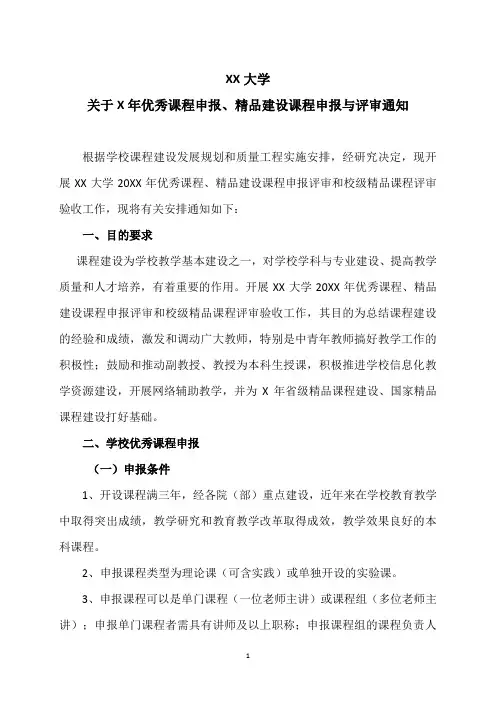 XX 大学

关于 X 年优秀课程申报、精品建设课程申报与评审通知

根据学校课程建设发展规划和质量工程实施安排，经研究决定，现开展 XX 大学 20XX 年优秀课程、精品建设课程申报评审和校级精品课程评审验收工作，现将有关安排通知如下：

一、目的要求

课程建设为学校教学基本建设之一，对学校学科与专业建设、提高教学质量和人才培养，有着重要的作用。开展 XX 大学 20XX 年优秀课程、精品建设课程申报评审和校级精品课程评审验收工作，其目的为总结课程建设的经验和成绩，激发和调动广大教师，特别是中青年教师搞好教学工作的积极性；鼓励和推动副教授、教授为本科生授课，积极推进学校信息化教学资源建设，开展网络辅助教学，并为 X 年省级精品课程建设、国家精品课程建设打好基础。

二、学校优秀课程申报

（一）申报条件

1、开设课程满三年，经各院（部）重点建设，近年来在学校教育教学中取得突出成绩，教学研究和教育教学改革取得成效，教学效果良好的本科课程。

2、申报课程类型为理论课（可含实践）或单独开设的实验课。

3、申报课程可以是单门课程（一位老师主讲）或课程组（多位老师主讲）；申报单门课程者需具有讲师及以上职称；申报课程组的课程负责人

1